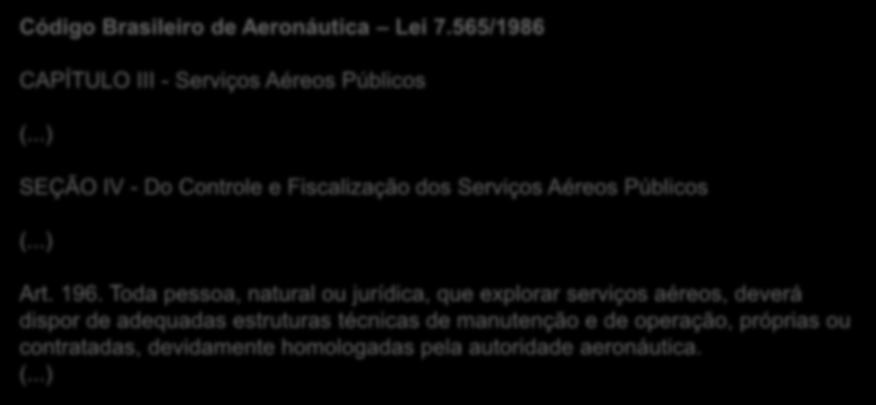 Código Brasileiro de Aeronáutica – Lei 7.565/1986

CAPÍTULO III - Serviços Aéreos Públicos

(...)

SEÇÃO IV - Do Controle e Fiscalização dos Serviços Aéreos Públicos

(...)

Art. 196. Toda pessoa, natural ou jurídica, que explorar serviços aéreos, deverá dispor de adequadas estruturas técnicas de manutenção e de operação, próprias ou contratadas, devidamente homologadas pela autoridade aeronáutica.
(...)